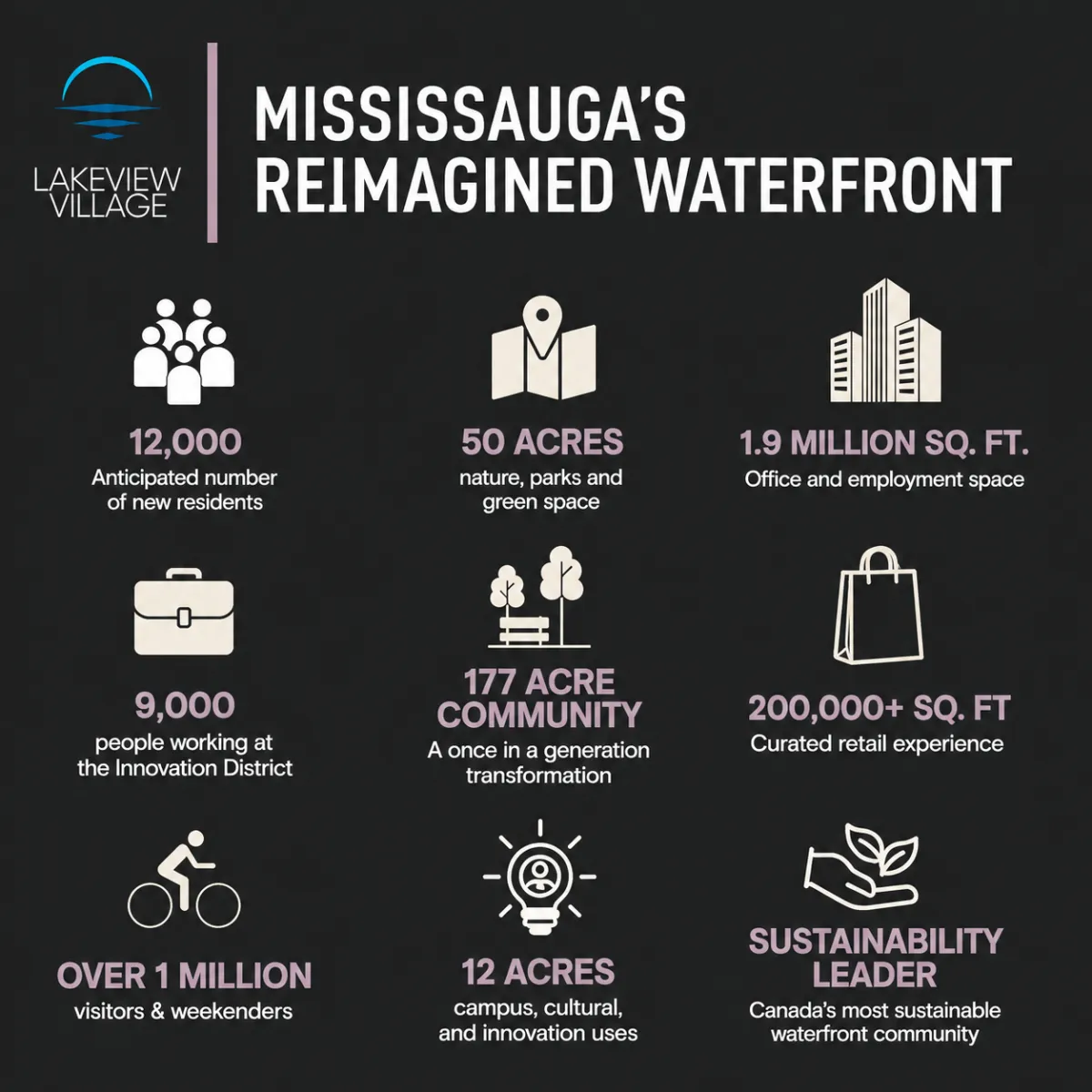 LAKEVIEW VILLAGE

MISSISSAUGA'S REIMAGINED WATERFRONT

12,000
Anticipated number of new residents

50 ACRES
nature, parks and green space

1.9 MILLION SQ. FT.
Office and employment space

9,000
people working at the Innovation District

177 ACRE COMMUNITY
A once in a generation transformation

200,000+ SQ. FT
Curated retail experience

OVER 1 MILLION
visitors & weekenders

12 ACRES
campus, cultural, and innovation uses

SUSTAINABILITY LEADER
Canada's most sustainable waterfront community